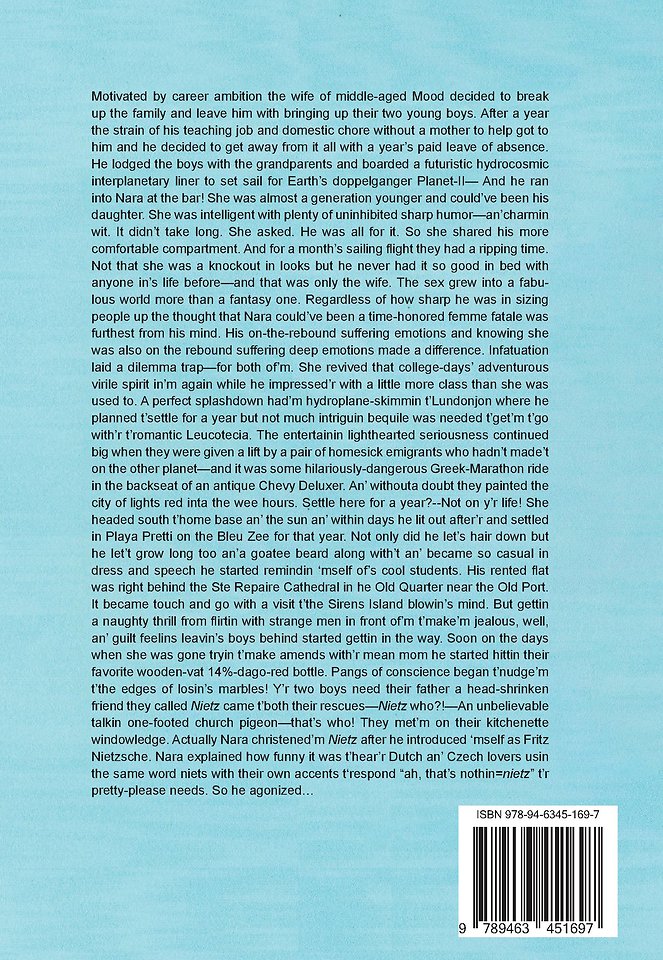 Motivated by career ambition the wife of middle-aged Mood decided to break up the family and leave him with bringing up their two young boys. After a year the strain of his teaching job and domestic chore without a mother to help got to him and he decided to get away from it all with a year's paid leave of absence. He lodged the boys with the grandparents and boarded a futuristic hydrocosmic interplanetary liner to set sail for Earth's doppelganger Planet-II— And he ran into Nara at the bar! She was almost a generation younger and could've been his daughter. She was intelligent with plenty of uninhibited sharp humor—an'charmin wit. It didn't take long. She asked. He was all for it. So she shared his more comfortable compartment. And for a month's sailing flight they had a ripping time. Not that she was a knockout in looks but he never had it so good in bed with anyone in's life before—and that was only the wife. The sex grew into a fabulous world more than a fantasy one. Regardless of how sharp he was in sizing people up the thought that Nara could've been a time-honored femme fatale was furthest from his mind. His on-the-rebound suffering emotions and knowing she was also on the rebound suffering deep emotions made a difference. Infatuation laid a dilemma trap—for both of'm. She revived that college-days' adventurous virile spirit in'm again while he impressed'r with a little more class than she was used to. A perfect splashdown had'm hydroplane-skimmin t'Lundonjon where he planned t'settle for a year but not much intriguin bequile was needed t'get'm t'go with'r t'romantic Leucotecia. The entertainin lighthearted seriousness continued big when they were given a lift by a pair of homesick emigrants who hadn't made't on the other planet—and it was some hilariously-dangerous Greek-Marathon ride in the backseat of an antique Chevy Deluxer. An' withouta doubt they painted the city of lights red inta the wee hours. Settle here for a year?--Not on y'r life! She headed south t'home base an' the sun an' within days he lit out after'r and settled in Playa Pretti on the Bleu Zee for that year. Not only did he let's hair down but he let't grow long too an'a goatee beard along with't an' became so casual in dress and speech he started remindin 'mself of's cool students. His rented flat was right behind the Ste Repaire Cathedral in he Old Quarter near the Old Port. It became touch and go with a visit t'the Sirens Island blowin's mind. But gettin a naughty thrill from flirtin with strange men in front of'm t'make'm jealous, well, an' guilt feelins leavin's boys behind started gettin in the way. Soon on the days when she was gone tryin t'make amends with'r mean mom he started hittin their favorite wooden-vat 14%-dago-red bottle. Pangs of conscience began t'nudge'm t'the edges of losin's marbles! Y'r two boys need their father a head-shrinken friend they called *Nietz* came t'both their rescues—*Nietz* who?!—An unbelievable talkin one-footed church pigeon—that's who! They met'm on their kitchenette windowledge. Actually Nara christened'm *Nietz* after he introduced 'mself as Fritz Nietzsche. Nara explained how funny it was t'hear'r Dutch an' Czech lovers usin the same word niets with their own accents t'respond "ah, that's nothin=*nietz*" t'r pretty-please needs. So he agonized...

ISBN 978-94-6345-169-7

9 789463 451697